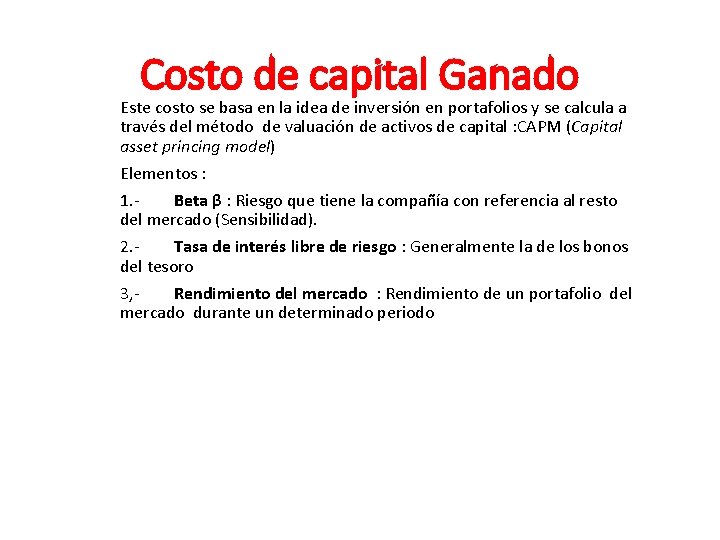 Costo de capital Ganado

Este costo se basa en la idea de inversión en portafolios y se calcula a través del método de valuación de activos de capital :CAPM (Capital asset princing model)

Elementos :

1.- Beta β : Riesgo que tiene la compañía con referencia al resto del mercado (Sensibilidad).

2.- Tasa de interés libre de riesgo : Generalmente la de los bonos del tesoro

3,- Rendimiento del mercado : Rendimiento de un portafolio del mercado durante un determinado periodo